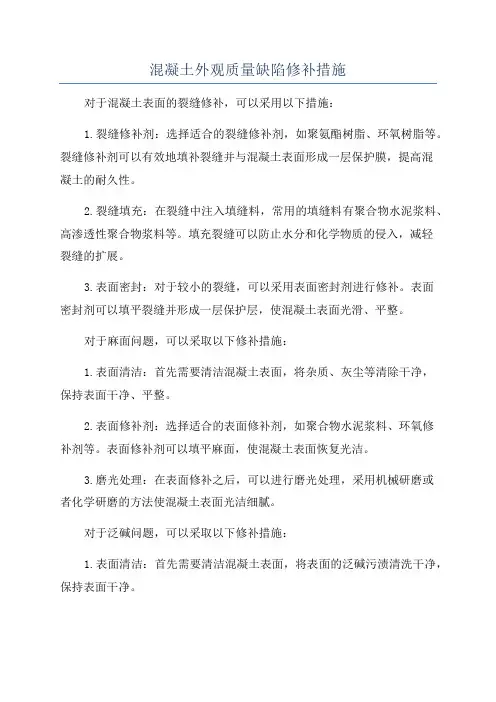 混凝土外观质量缺陷修补措施

对于混凝土表面的裂缝修补，可以采用以下措施：

1.裂缝修补剂：选择适合的裂缝修补剂，如聚氨酯树脂、环氧树脂等。裂缝修补剂可以有效地填补裂缝并与混凝土表面形成一层保护膜，提高混凝土的耐久性。

2.裂缝填充：在裂缝中注入填缝料，常用的填缝料有聚合物水泥浆料、高渗透性聚合物浆料等。填充裂缝可以防止水分和化学物质的侵入，减轻裂缝的扩展。

3.表面密封：对于较小的裂缝，可以采用表面密封剂进行修补。表面密封剂可以填平裂缝并形成一层保护层，使混凝土表面光滑、平整。

对于麻面问题，可以采取以下修补措施：

1.表面清洁：首先需要清洁混凝土表面，将杂质、灰尘等清除干净，保持表面干净、平整。

2.表面修补剂：选择适合的表面修补剂，如聚合物水泥浆料、环氧修补剂等。表面修补剂可以填平麻面，使混凝土表面恢复光洁。

3.磨光处理：在表面修补之后，可以进行磨光处理，采用机械研磨或者化学研磨的方法使混凝土表面光洁细腻。

对于泛碱问题，可以采取以下修补措施：

1.表面清洁：首先需要清洁混凝土表面，将表面的泛碱污渍清洗干净，保持表面干净。